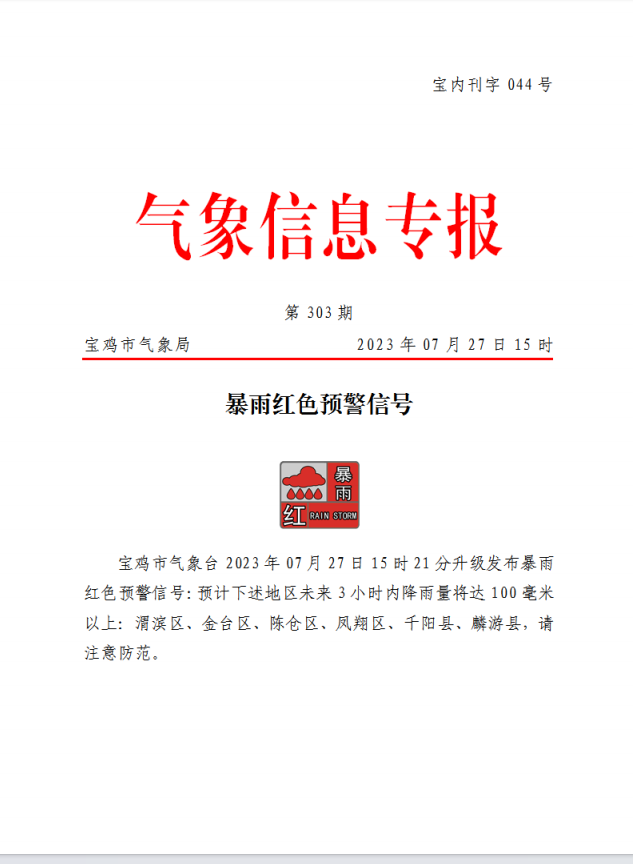 宝内刊字 044 号

气象信息专报

第 303 期

宝鸡市气象局

2023 年 07 月 27 日 15 时

暴雨红色预警信号

暴雨

红 RAIN STORM

宝鸡市气象台 2023 年 07 月 27 日 15 时 21 分升级发布暴雨红色预警信号：预计下述地区未来 3 小时内降雨量将达 100 毫米以上：渭滨区、金台区、陈仓区、凤翔区、千阳县、麟游县，请注意防范。